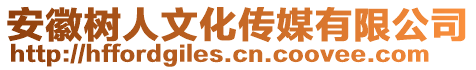 安徽树人文化传媒有限公司
http://hffordgiles.cn.coovee.com